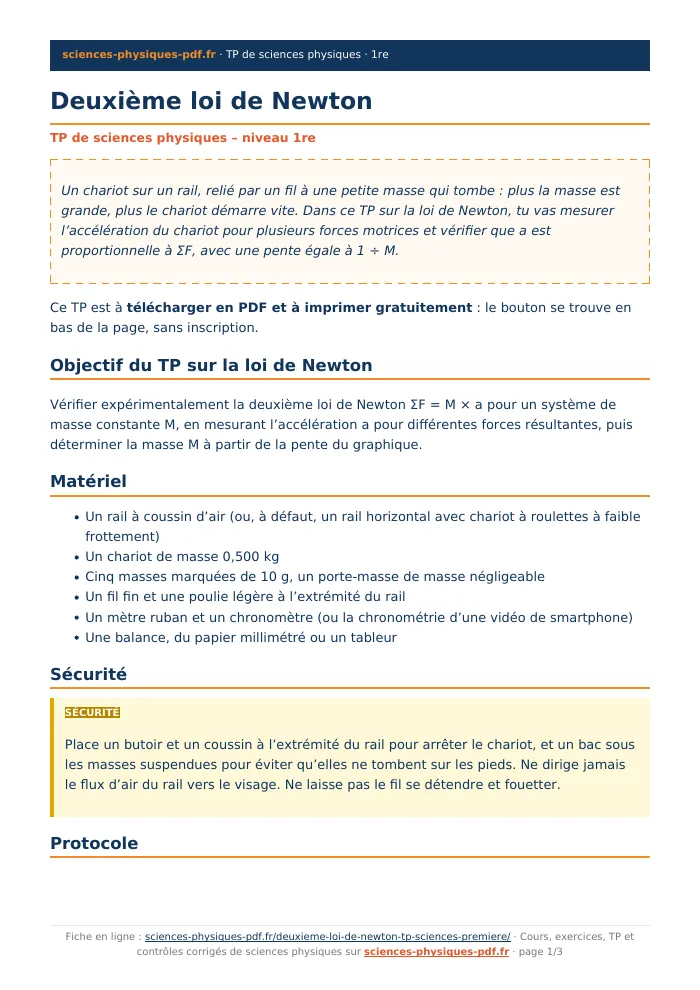 sciences-physiques-pdf.fr · TP de sciences physiques · 1re

Deuxième loi de Newton

TP de sciences physiques – niveau 1re

Un chariot sur un rail, relié par un fil à une petite masse qui tombe : plus la masse est grande, plus le chariot démarre vite. Dans ce TP sur la loi de Newton, tu vas mesurer l'accélération du chariot pour plusieurs forces motrices et vérifier que a est proportionnelle à ΣF, avec une pente égale à 1 ÷ M.

Ce TP est à télécharger en PDF et à imprimer gratuitement : le bouton se trouve en bas de la page, sans inscription.

Objectif du TP sur la loi de Newton

Vérifier expérimentalement la deuxième loi de Newton ΣF = M × a pour un système de masse constante M, en mesurant l'accélération a pour différentes forces résultantes, puis déterminer la masse M à partir de la pente du graphique.

Matériel

• Un rail à coussin d'air (ou, à défaut, un rail horizontal avec chariot à roulettes à faible frottement)
• Un chariot de masse 0,500 kg
• Cinq masses marquées de 10 g, un porte-masse de masse négligeable
• Un fil fin et une poulie légère à l'extrémité du rail
• Un mètre ruban et un chronomètre (ou la chronométrie d'une vidéo de smartphone)
• Une balance, du papier millimétré ou un tableur

Sécurité

SÉCURITÉ

Place un butoir et un coussin à l'extrémité du rail pour arrêter le chariot, et un bac sous les masses suspendues pour éviter qu'elles ne tombent sur les pieds. Ne dirige jamais le flux d'air du rail vers le visage. Ne laisse pas le fil se détendre et fouetter.

Protocole

Fiche en ligne : sciences-physiques-pdf.fr/deuxieme-loi-de-newton-tp-sciences-premiere/ · Cours, exercices, TP et contrôles corrigés de sciences physiques sur sciences-physiques-pdf.fr · page 1/3